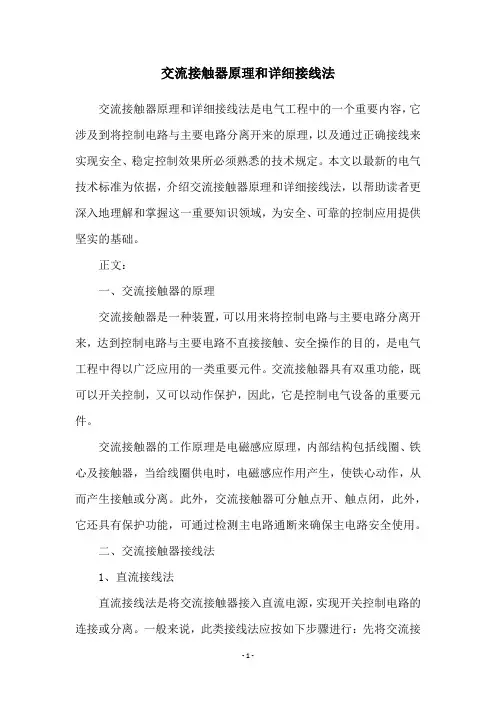 交流接触器原理和详细接线法

交流接触器原理和详细接线法是电气工程中的一个重要内容，它涉及到将控制电路与主要电路分离开来的原理，以及通过正确接线来实现安全、稳定控制效果所必须熟悉的技术规定。本文以最新的电气技术标准为依据，介绍交流接触器原理和详细接线法，以帮助读者更深入地理解和掌握这一重要知识领域，为安全、可靠的控制应用提供坚实的基础。

正文：

一、交流接触器的原理

交流接触器是一种装置，可以用来将控制电路与主要电路分离开来，达到控制电路与主要电路不直接接触、安全操作的目的，是电气工程中得以广泛应用的一类重要元件。交流接触器具有双重功能，既可以开关控制，又可以动作保护，因此，它是控制电气设备的重要元件。

交流接触器的工作原理是电磁感应原理，内部结构包括线圈、铁心及接触器，当给线圈供电时，电磁感应作用产生，使铁心动作，从而产生接触或分离。此外，交流接触器可分触点开、触点闭，此外，它还具有保护功能，可通过检测主电路通断来确保主电路安全使用。

二、交流接触器接线法

1、直流接线法

直流接线法是将交流接触器接入直流电源，实现开关控制电路的连接或分离。一般来说，此类接线法应按如下步骤进行：先将交流接

- 1 -